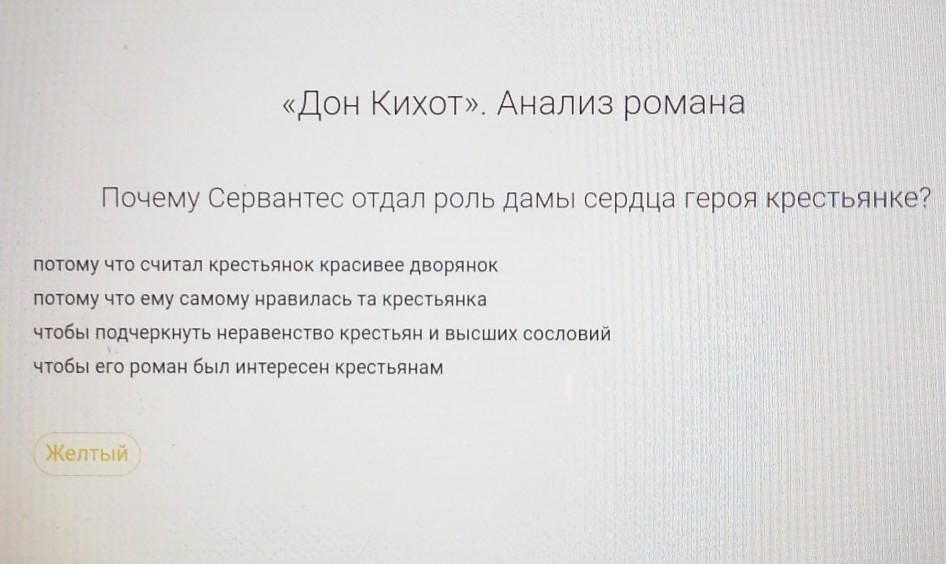 «Дон Кихот». Анализ романа

Почему Сервантес отдал роль дамы сердца героя крестьянке?

потому что считал крестьянок красивее дворянок
потому что ему самому нравилась та крестьянка
чтобы подчеркнуть неравенство крестьян и высших сословий
чтобы его роман был интересен крестьянам

Желтый